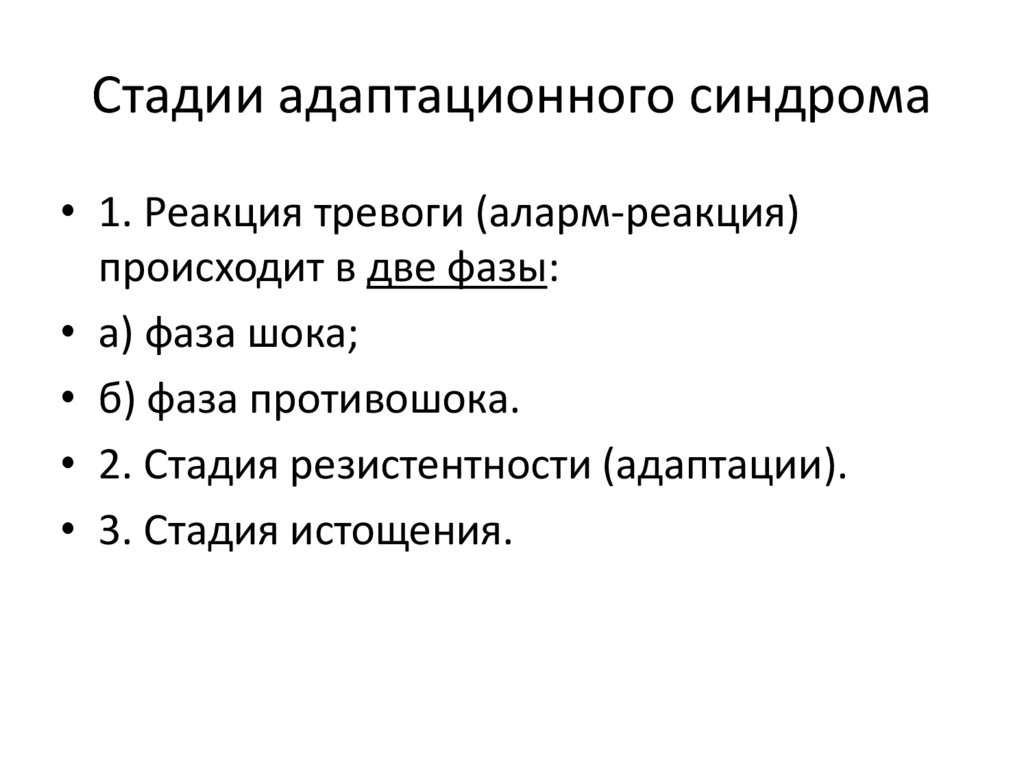 Стадии адаптационного синдрома

• 1. Реакция тревоги (аларм-реакция) происходит в две фазы:
• а) фаза шока;
• б) фаза противошока.
• 2. Стадия резистентности (адаптации).
• 3. Стадия истощения.